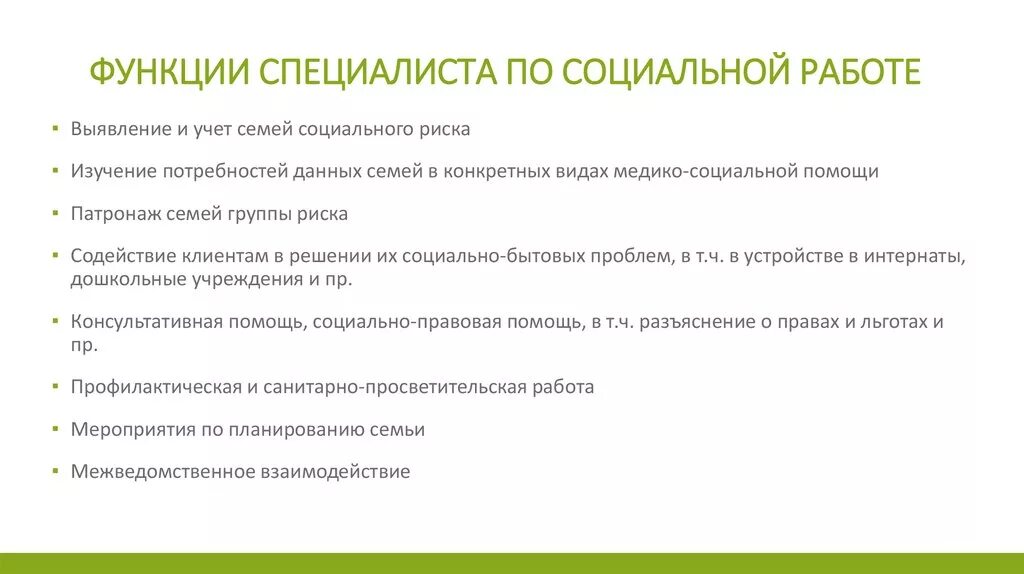 ФУНКЦИИ СПЕЦИАЛИСТА ПО СОЦИАЛЬНОЙ РАБОТЕ

▪ Выявление и учет семей социального риска

▪ Изучение потребностей данных семей в конкретных видах медико-социальной помощи

▪ Патронаж семей группы риска

▪ Содействие клиентам в решении их социально-бытовых проблем, в т.ч. в устройстве в интернаты, дошкольные учреждения и пр.

▪ Консультативная помощь, социально-правовая помощь, в т.ч. разъяснение о правах и льготах и пр.

▪ Профилактическая и санитарно-просветительская работа

▪ Мероприятия по планированию семьи

▪ Межведомственное взаимодействие